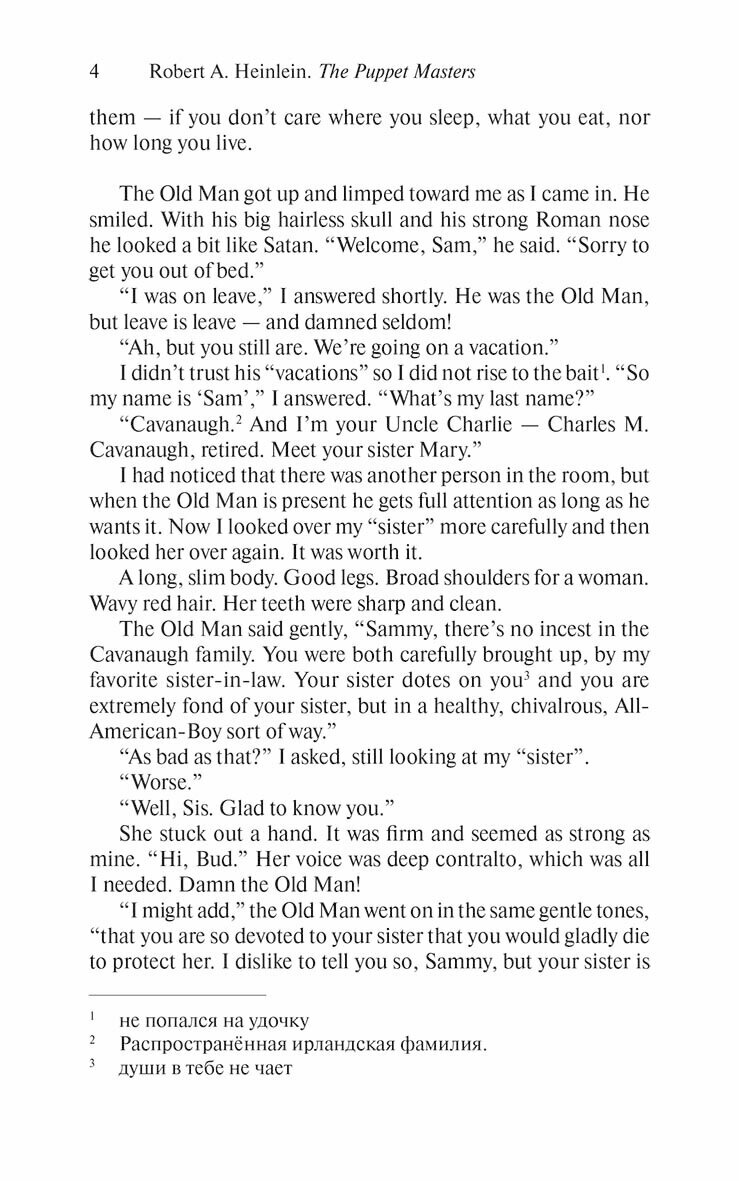 4 Robert A. Heinlein. The Puppet Masters

them — if you don't care where you sleep, what you eat, nor how long you live.

The Old Man got up and limped toward me as I came in. He smiled. With his big hairless skull and his strong Roman nose he looked a bit like Satan. "Welcome, Sam," he said. "Sorry to get you out of bed."

"I was on leave," I answered shortly. He was the Old Man, but leave is leave — and damned seldom!

"Ah, but you still are. We're going on a vacation."

I didn't trust his "vacations" so I did not rise to the bait$^1$. "So my name is 'Sam'," I answered. "What's my last name?"

"Cavanaugh.$^2$ And I'm your Uncle Charlie — Charles M. Cavanaugh, retired. Meet your sister Mary."

I had noticed that there was another person in the room, but when the Old Man is present he gets full attention as long as he wants it. Now I looked over my "sister" more carefully and then looked her over again. It was worth it.

A long, slim body. Good legs. Broad shoulders for a woman. Wavy red hair. Her teeth were sharp and clean.

The Old Man said gently, "Sammy, there's no incest in the Cavanaugh family. You were both carefully brought up, by my favorite sister-in-law. Your sister dotes on you$^3$ and you are extremely fond of your sister, but in a healthy, chivalrous, All-American-Boy sort of way."

"As bad as that?" I asked, still looking at my "sister".

"Worse."

"Well, Sis. Glad to know you."

She stuck out a hand. It was firm and seemed as strong as mine. "Hi, Bud." Her voice was deep contralto, which was all I needed. Damn the Old Man!

"I might add," the Old Man went on in the same gentle tones, "that you are so devoted to your sister that you would gladly die to protect her. I dislike to tell you so, Sammy, but your sister is

$^1$ не попался на удочку
$^2$ Распространённая ирландская фамилия.
$^3$ души в тебе не чает